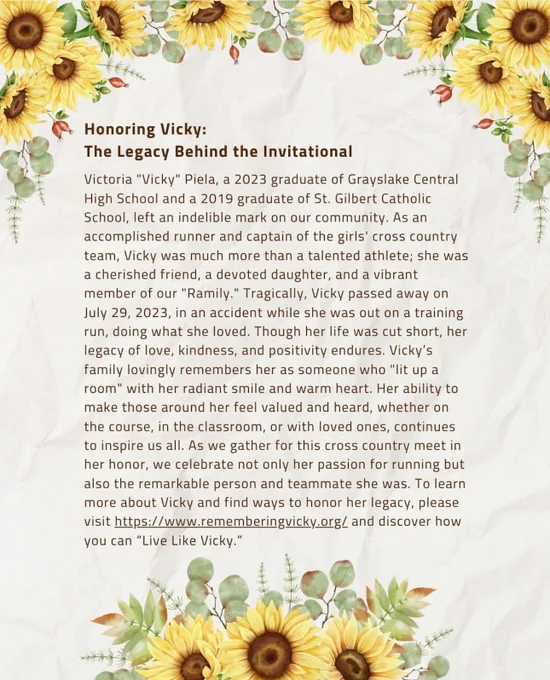 Honoring Vicky:
The Legacy Behind the Invitational

Victoria "Vicky" Piela, a 2023 graduate of Grayslake Central High School and a 2019 graduate of St. Gilbert Catholic School, left an indelible mark on our community. As an accomplished runner and captain of the girls' cross country team, Vicky was much more than a talented athlete; she was a cherished friend, a devoted daughter, and a vibrant member of our "Ramily." Tragically, Vicky passed away on July 29, 2023, in an accident while she was out on a training run, doing what she loved. Though her life was cut short, her legacy of love, kindness, and positivity endures. Vicky's family lovingly remembers her as someone who "lit up a room" with her radiant smile and warm heart. Her ability to make those around her feel valued and heard, whether on the course, in the classroom, or with loved ones, continues to inspire us all. As we gather for this cross country meet in her honor, we celebrate not only her passion for running but also the remarkable person and teammate she was. To learn more about Vicky and find ways to honor her legacy, please visit https://www.rememberingvicky.org/ and discover how you can "Live Like Vicky."